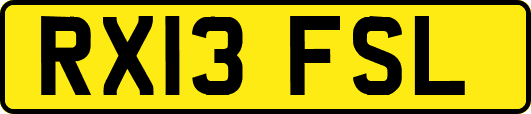 RX13 FSL